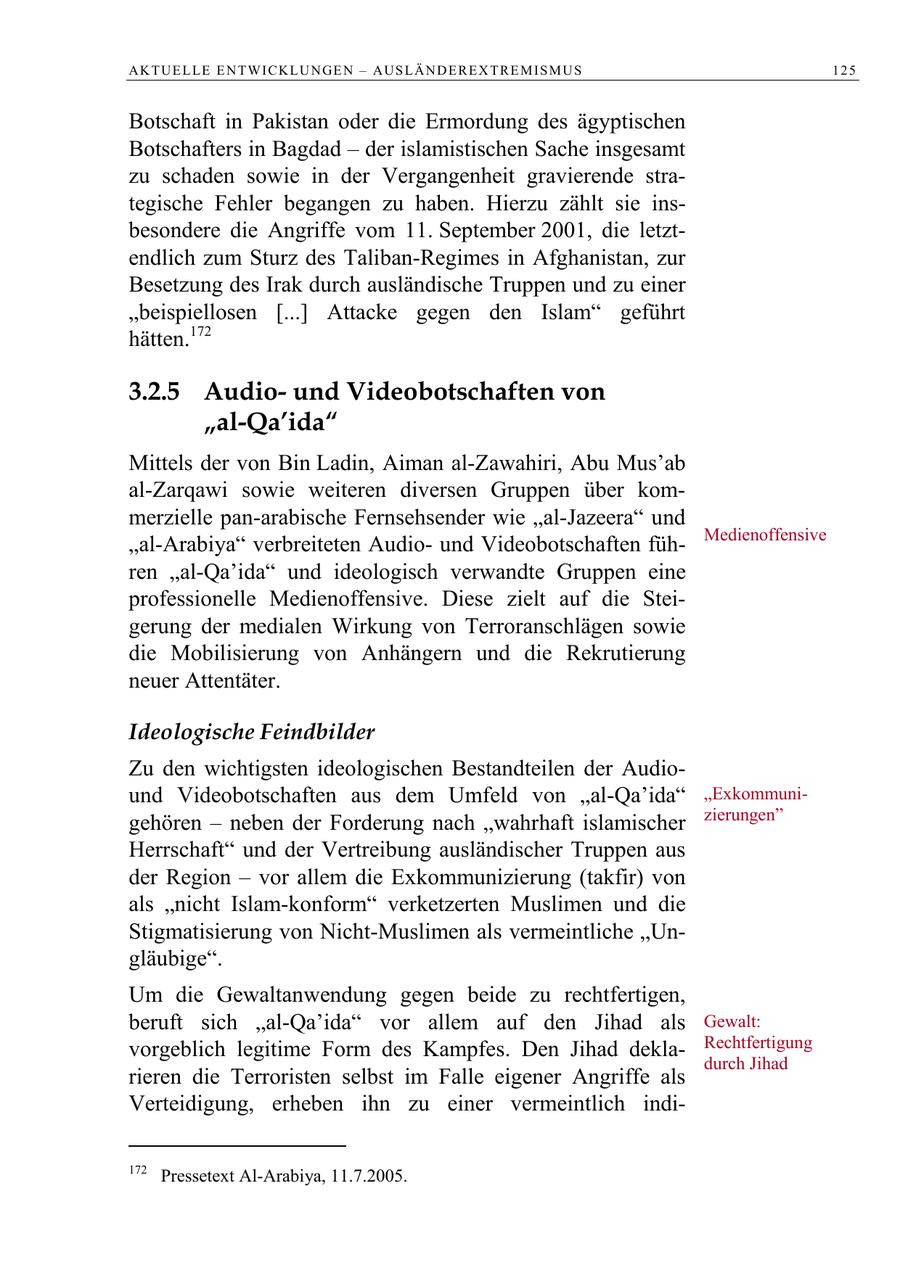 AKTUELLE ENTWICKLUNGEN – AUSLÄNDEREXTREMISMUS 125

Botschaft in Pakistan oder die Ermordung des ägyptischen Botschafters in Bagdad – der islamistischen Sache insgesamt zu schaden sowie in der Vergangenheit gravierende strategische Fehler begangen zu haben. Hierzu zählt sie insbesondere die Angriffe vom 11. September 2001, die letztendlich zum Sturz des Taliban-Regimes in Afghanistan, zur Besetzung des Irak durch ausländische Truppen und zu einer „beispiellosen [...] Attacke gegen den Islam“ geführt hätten.$^{172}$

3.2.5 Audio- und Videobotschaften von „al-Qa’ida“

Mittels der von Bin Ladin, Aiman al-Zawahiri, Abu Mus’ab al-Zarqawi sowie weiteren diversen Gruppen über kommerzielle pan-arabische Fernsehsender wie „al-Jazeera“ und „al-Arabiya“ verbreiteten Audio- und Videobotschaften führen „al-Qa’ida“ und ideologisch verwandte Gruppen eine professionelle Medienoffensive. Diese zielt auf die Steigerung der medialen Wirkung von Terroranschlägen sowie die Mobilisierung von Anhängern und die Rekrutierung neuer Attentäter.

Medienoffensive

Ideologische Feindbilder

Zu den wichtigsten ideologischen Bestandteilen der Audio- und Videobotschaften aus dem Umfeld von „al-Qa’ida“ gehören – neben der Forderung nach „wahrhaft islamischer Herrschaft“ und der Vertreibung ausländischer Truppen aus der Region – vor allem die Exkommunizierung (takfir) von als „nicht Islam-konform“ verketzerten Muslimen und die Stigmatisierung von Nicht-Muslimen als vermeintliche „Ungläubige“.

„Exkommunizierungen”

Um die Gewaltanwendung gegen beide zu rechtfertigen, beruft sich „al-Qa’ida“ vor allem auf den Jihad als vorgeblich legitime Form des Kampfes. Den Jihad deklarieren die Terroristen selbst im Falle eigener Angriffe als Verteidigung, erheben ihn zu einer vermeintlich indi-

Gewalt: Rechtfertigung durch Jihad

$^{172}$ Pressetext Al-Arabiya, 11.7.2005.